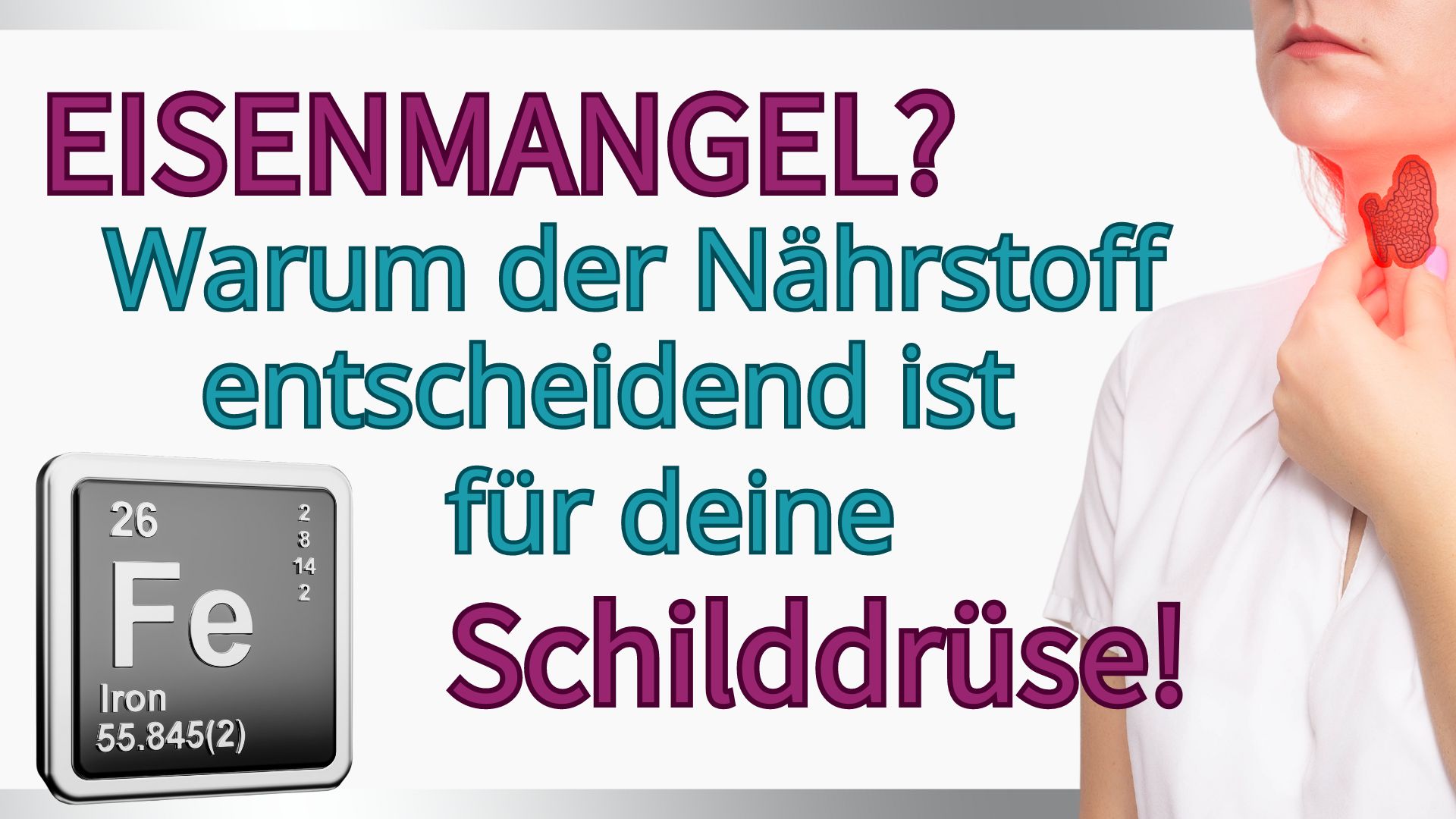 EISENMANGEL?
Warum der Nährstoff entscheidend ist für deine
Schilddrüse!

26
2
8
14
2
Fe
Iron
55.845(2)